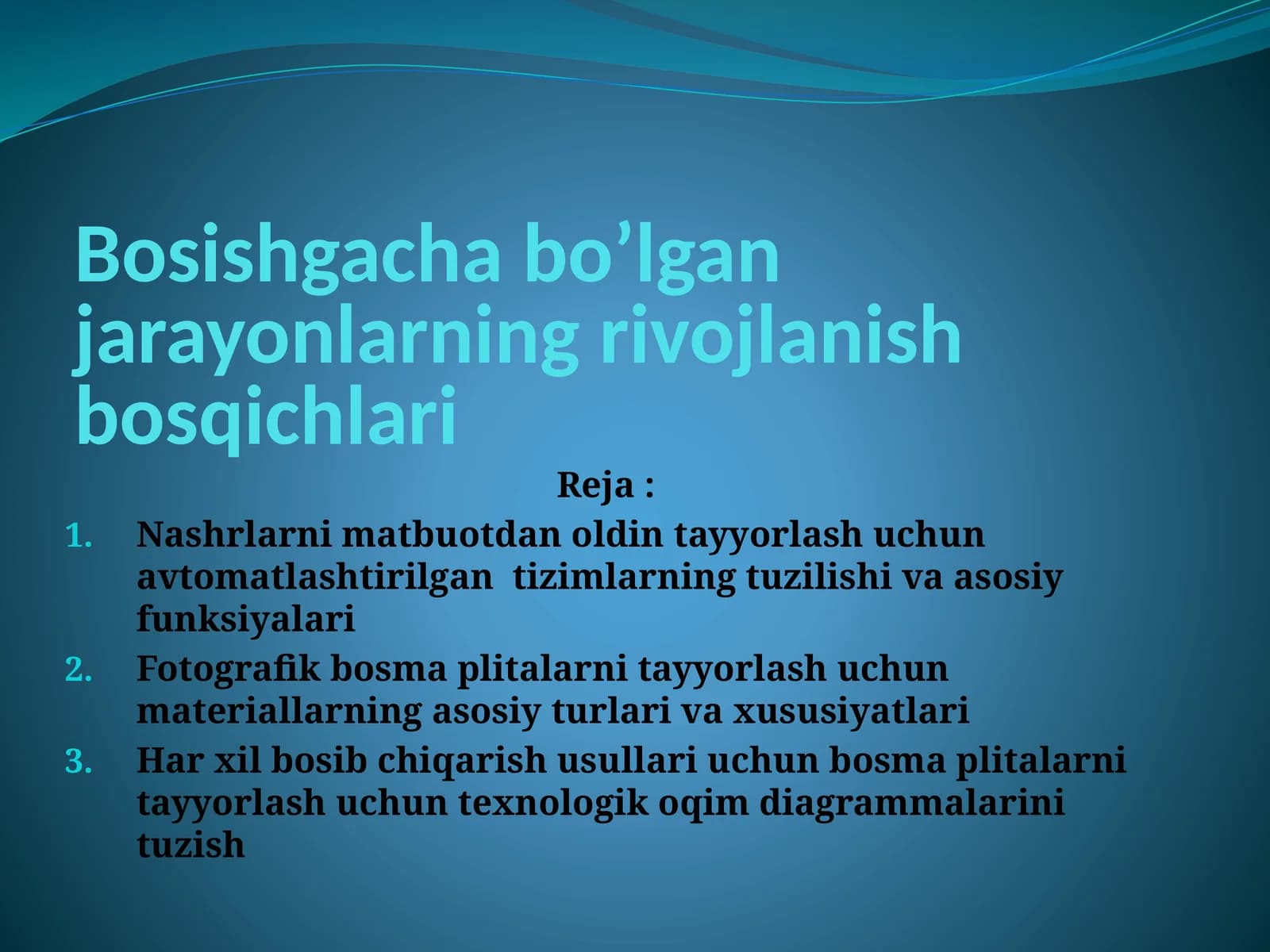 Bosishgacha bo’lgan jarayonlarning rivojlanish bosqichlari

Reja :

1. Nashrlarni matbuotdan oldin tayyorlash uchun avtomatlashtirilgan tizimlarning tuzilishi va asosiy funksiyalari
2. Fotografik bosma plitalarni tayyorlash uchun materiallarning asosiy turlari va xususiyatlari
3. Har xil bosib chiqarish usullari uchun bosma plitalarni tayyorlash uchun texnologik oqim diagrammalarini tuzish